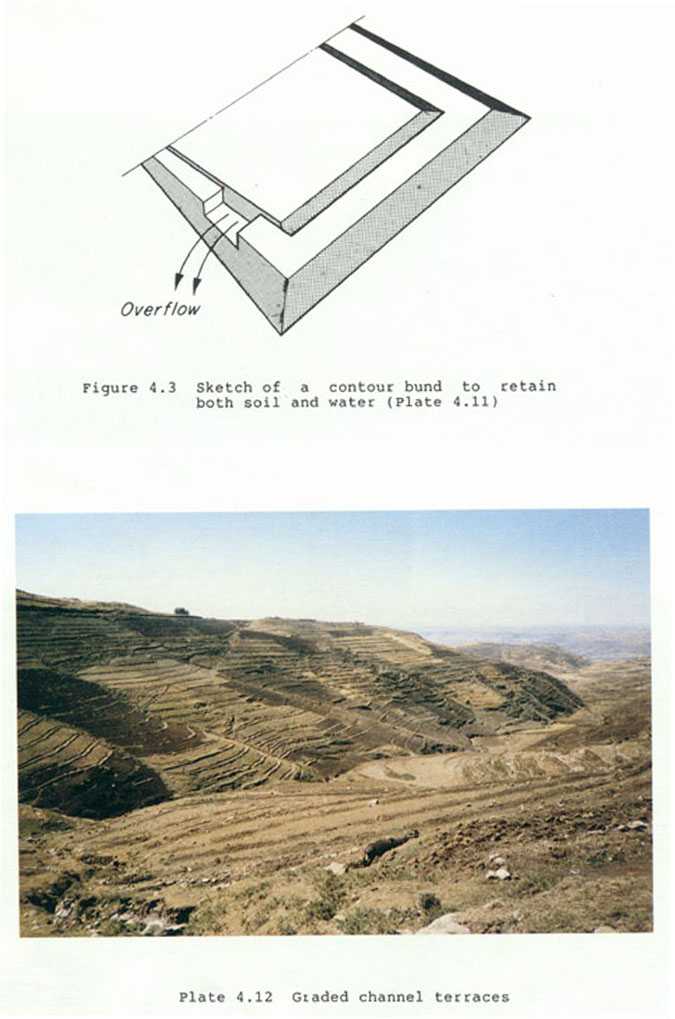 Overflow

Figure 4.3 Sketch of a contour bund to retain both soil and water (Plate 4.11)

Plate 4.12 Graded channel terraces